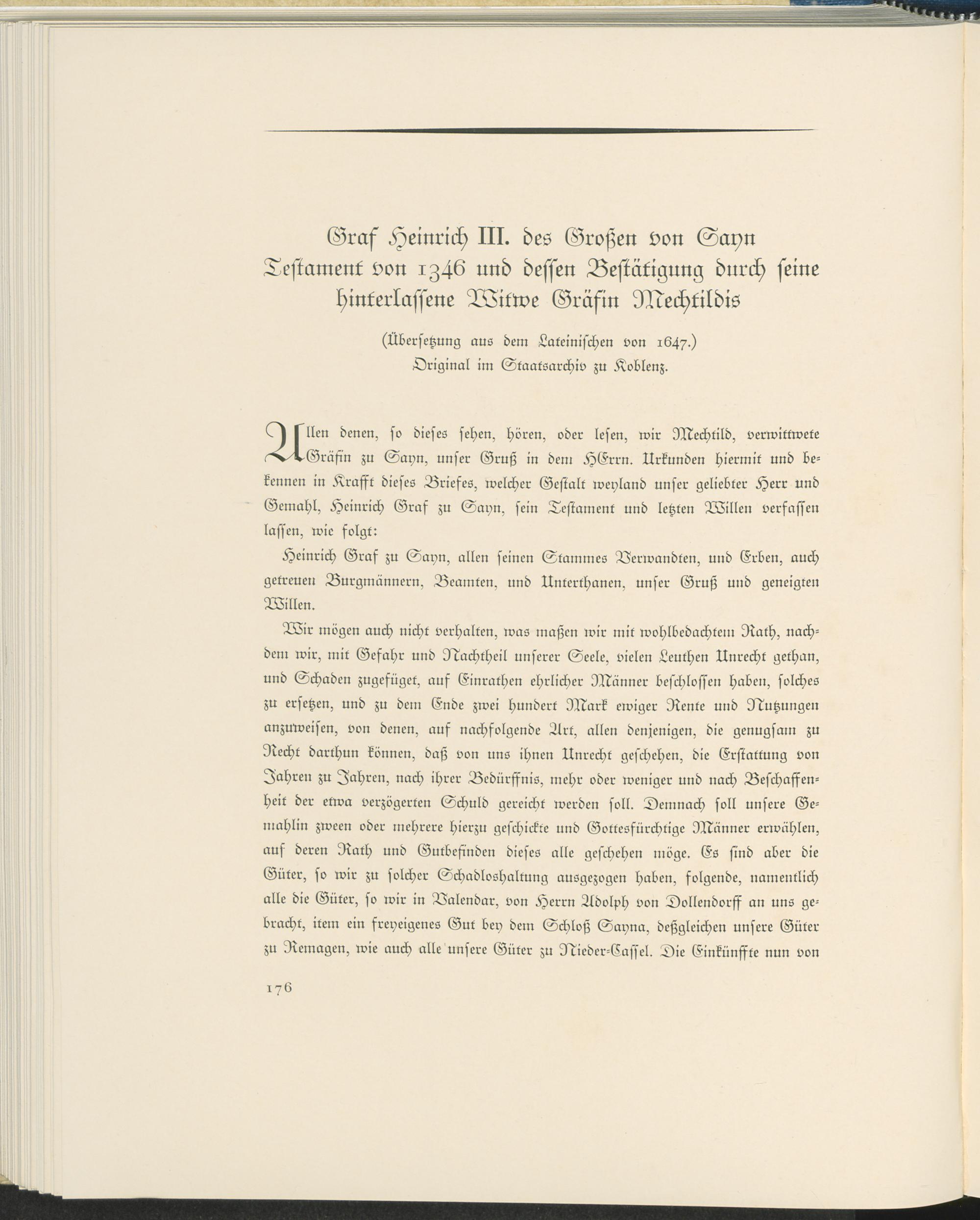 Graf Heinrich III. des Großen von Sayn Testament von 1346 und dessen Bestätigung durch seine hinterlassene Witwe Gräfin Mechtildis

(Übersetzung aus dem Lateinischen von 1647.)
Original im Staatsarchiv zu Koblenz.

Allen denen, so dieses sehen, hören, oder lesen, wir Mechtild, verwittwete Gräfin zu Sayn, unser Gruß in dem HErrn. Urkunden hiermit und bekennen in Krafft dieses Briefes, welcher Gestalt weyland unser geliebter Herr und Gemahl, Heinrich Graf zu Sayn, sein Testament und letzten Willen verfassen lassen, wie folgt:

Heinrich Graf zu Sayn, allen seinen Stammes Verwandten, und Erben, auch getreuen Burgmännern, Beamten, und Unterthanen, unser Gruß und geneigten Willen.

Wir mögen auch nicht verhalten, was maßen wir mit wohlbedachtem Rath, nachdem wir, mit Gefahr und Nachtheil unserer Seele, vielen Leuthen Unrecht gethan, und Schaden zugefüget, auf Einrathen ehrlicher Männer beschlossen haben, solches zu ersetzen, und zu dem Ende zwei hundert Mark ewiger Rente und Nutzungen anzuweisen, von denen, auf nachfolgende Art, allen denjenigen, die genugsam zu Recht darthun können, daß von uns ihnen Unrecht geschehen, die Erstattung von Jahren zu Jahren, nach ihrer Bedürffnis, mehr oder weniger und nach Beschaffenheit der etwa verzögerten Schuld gereicht werden soll. Demnach soll unsere Gemahlin zween oder mehrere hierzu geschickte und Gottesfürchtige Männer erwählen, auf deren Rath und Gutbefinden dieses alle geschehen möge. Es sind aber die Güter, so wir zu solcher Schadloshaltung ausgezogen haben, folgende, namentlich alle die Güter, so wir in Valendar, von Herrn Adolph von Dollendorff an uns gebracht, item ein freyeigenes Gut bey dem Schloß Sayna, deßgleichen unsere Güter zu Remagen, wie auch alle unsere Güter zu Nieder-Cassel. Die Einkünffte nun von

176